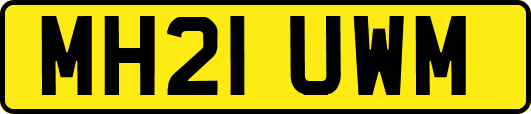 MH21 UWM